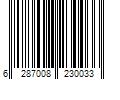 6 287008 230033